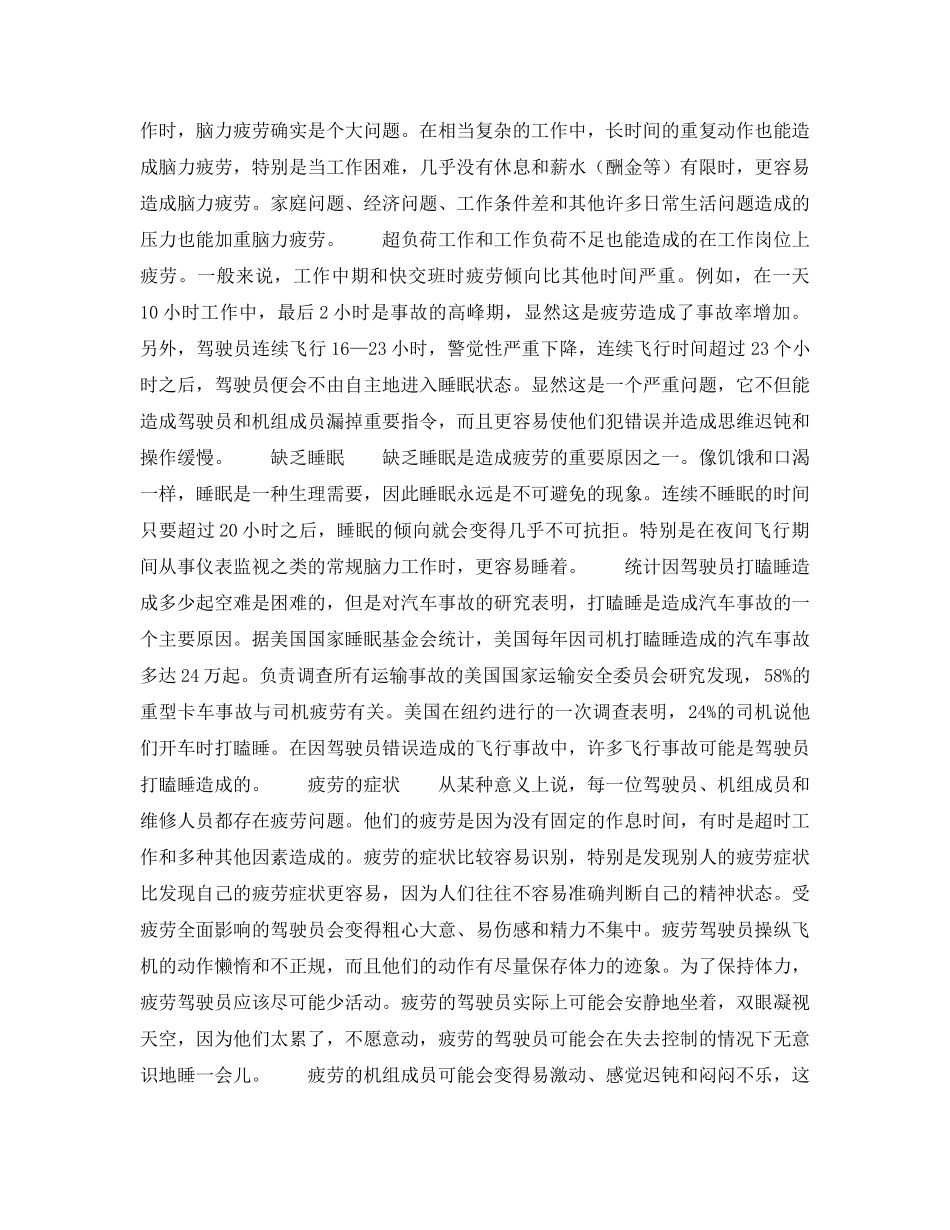 作时，脑力疲劳确实是个大问题。在相当复杂的工作中，长时间的重复动作也能造成脑力疲劳，特别是当工作困难，几乎没有休息和薪水（酬金等）有限时，更容易造成脑力疲劳。家庭问题、经济问题、工作条件差和其他许多日常生活问题造成的压力也能加重脑力疲劳。　　超负荷工作和工作负荷不足也能造成的在工作岗位上疲劳。一般来说，工作中期和快交班时疲劳倾向比其他时间严重。例如，在一天10小时工作中，最后2小时是事故的高峰期，显然这是疲劳造成了事故率增加。另外，驾驶员连续飞行16—23小时，警觉性严重下降，连续飞行时间超过23个小时之后，驾驶员便会不由自主地进入睡眠状态。显然这是一个严重问题，它不但能造成驾驶员和机组成员漏掉重要指令，而且更容易使他们犯错误并造成思维迟钝和操作缓慢。　　缺乏睡眠　　缺乏睡眠是造成疲劳的重要原因之一。像饥饿和口渴一样，睡眠是一种生理需要，因此睡眠永远是不可避免的现象。连续不睡眠的时间只要超过20小时之后，睡眠的倾向就会变得几乎不可抗拒。特别是在夜间飞行期间从事仪表监视之类的常规脑力工作时，更容易睡着。　　统计因驾驶员打瞌睡造成多少起空难是困难的，但是对汽车事故的研究表明，打瞌睡是造成汽车事故的一个主要原因。据美国国家睡眠基金会统计，美国每年因司机打瞌睡造成的汽车事故多达24万起。负责调查所有运输事故的美国国家运输安全委员会研究发现，58%的重型卡车事故与司机疲劳有关。美国在纽约进行的一次调查表明，24%的司机说他们开车时打瞌睡。在因驾驶员错误造成的飞行事故中，许多飞行事故可能是驾驶员打瞌睡造成的。　　疲劳的症状　　从某种意义上说，每一位驾驶员、机组成员和维修人员都存在疲劳问题。他们的疲劳是因为没有固定的作息时间，有时是超时工作和多种其他因素造成的。疲劳的症状比较容易识别，特别是发现别人的疲劳症状比发现自己的疲劳症状更容易，因为人们往往不容易准确判断自己的精神状态。受疲劳全面影响的驾驶员会变得粗心大意、易伤感和精力不集中。疲劳驾驶员操纵飞机的动作懒惰和不正规，而且他们的动作有尽量保存体力的迹象。为了保持体力，疲劳驾驶员应该尽可能少活动。疲劳的驾驶员实际上可能会安静地坐着，双眼凝视天空，因为他们太累了，不愿意动，疲劳的驾驶员可能会在失去控制的情况下无意识地睡一会儿。　　疲劳的机组成员可能会变得易激动、感觉迟钝和闷闷不乐，这